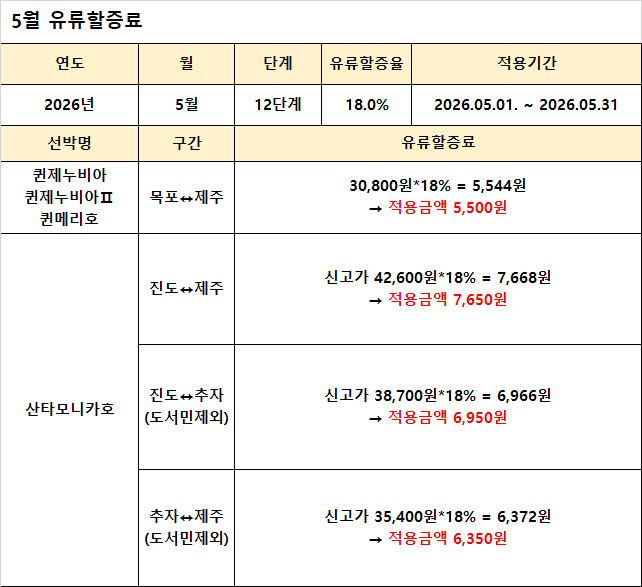 5월 유류할증료

| 연도 | 월 | 단계 | 유류할증율 | 적용기간 |
|---|---|---|---|---|
| 2026년 | 5월 | 12단계 | 18.0% | 2026.05.01. ~ 2026.05.31 |
| 선박명 | 구간 | 유류할증료 | | |
| 퀸제누비아 퀸제누비아Ⅱ 퀸메리호 | 목포↔제주 | 30,800원*18% = 5,544원 → 적용금액 5,500원 | | |
| 산타모니카호 | 진도↔제주 | 신고가 42,600원*18% = 7,668원 → 적용금액 7,650원 | | |
| | 진도↔추자 (도서민제외) | 신고가 38,700원*18% = 6,966원 → 적용금액 6,950원 | | |
| | 추자↔제주 (도서민제외) | 신고가 35,400원*18% = 6,372원 → 적용금액 6,350원 | | |